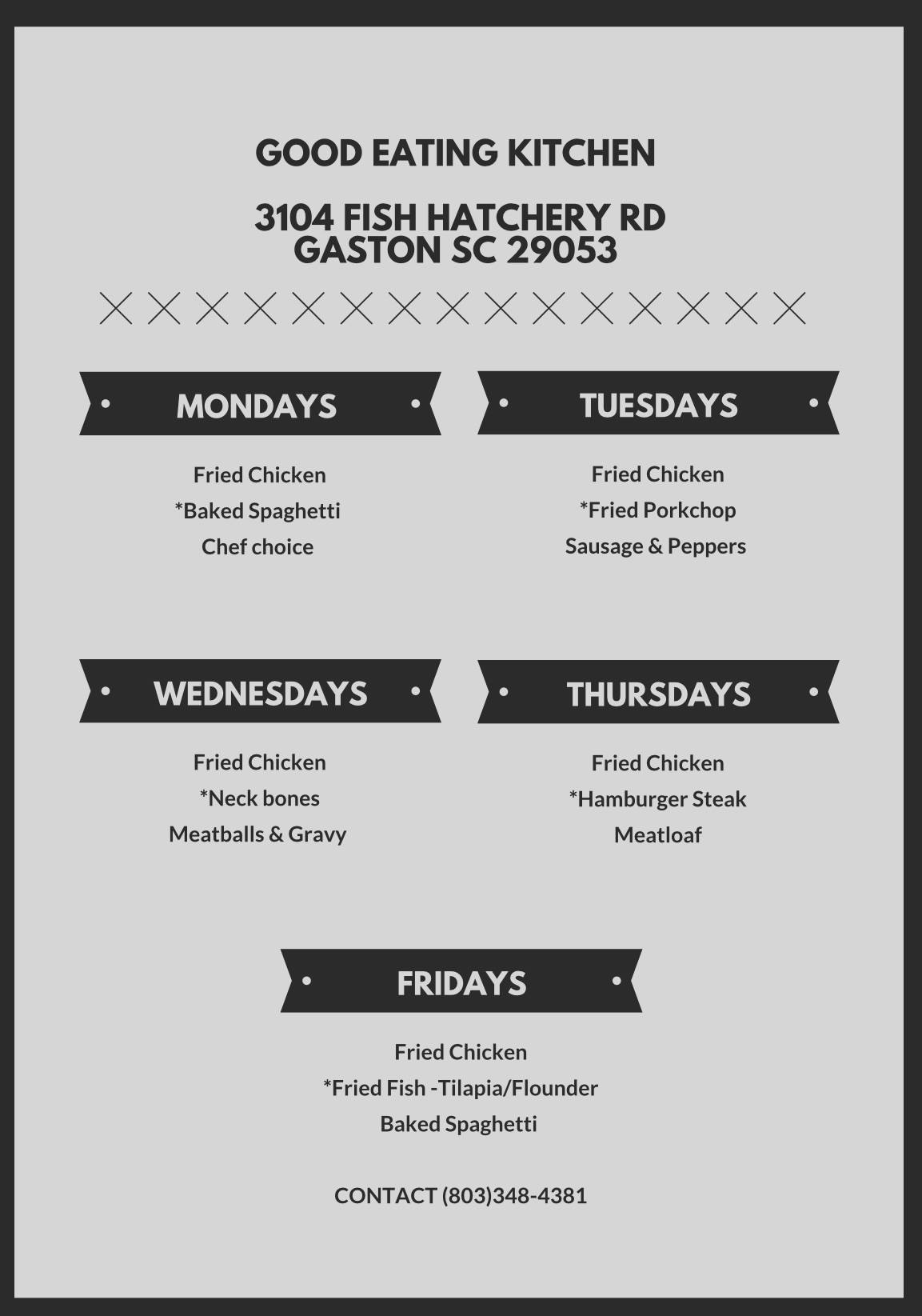 GOOD EATING KITCHEN

3104 FISH HATCHERY RD
GASTON SC 29053

MONDAYS

Fried Chicken
*Baked Spaghetti
Chef choice

TUESDAYS

Fried Chicken
*Fried Porkchop
Sausage & Peppers

WEDNESDAYS

Fried Chicken
*Neck bones
Meatballs & Gravy

THURSDAYS

Fried Chicken
*Hamburger Steak
Meatloaf

FRIDAYS

Fried Chicken
*Fried Fish -Tilapia/Flounder
Baked Spaghetti

CONTACT (803)348-4381